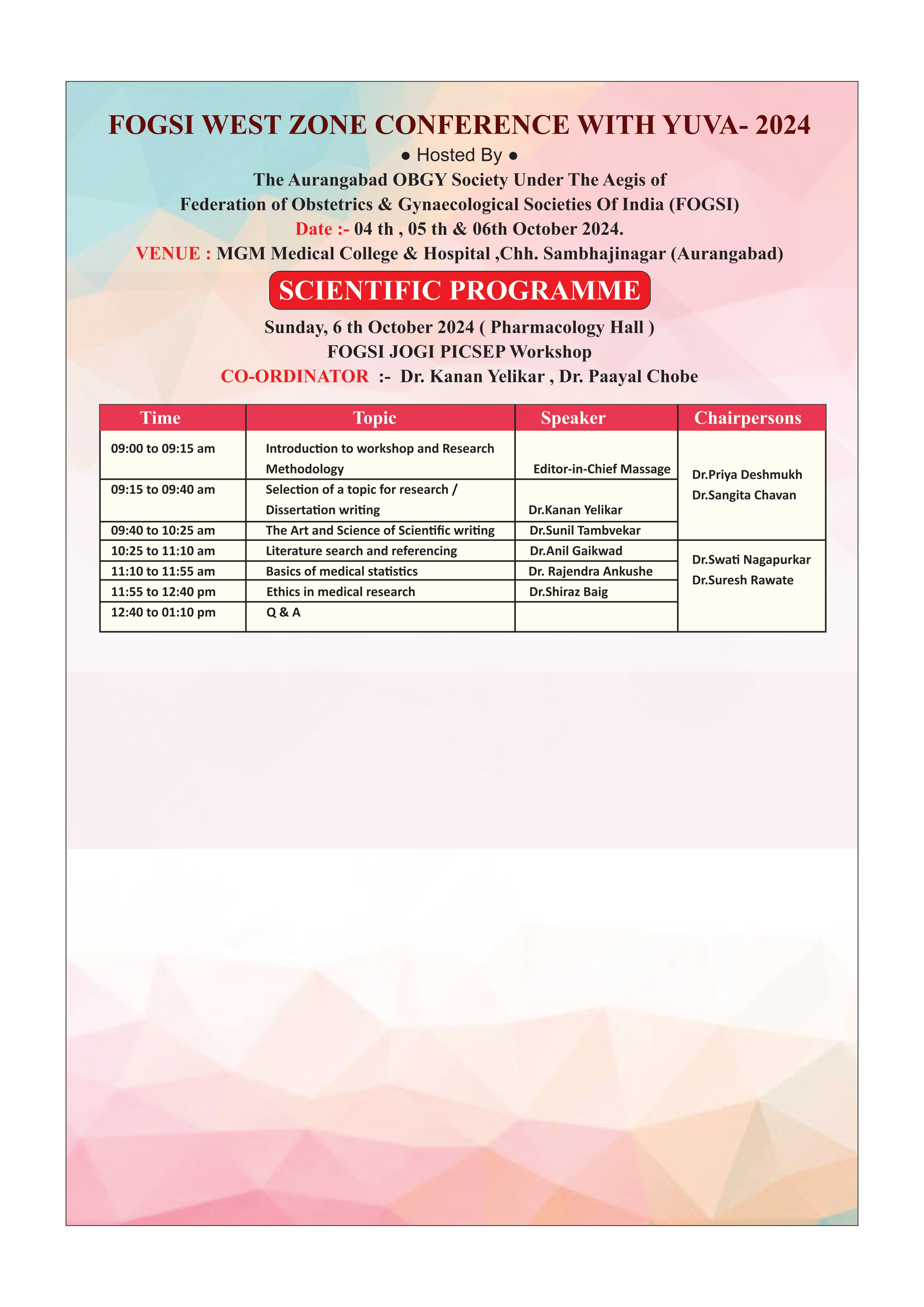 FOGSI WEST ZONE CONFERENCE WITH YUVA- 2024

● Hosted By ●

The Aurangabad OBGY Society Under The Aegis of
Federation of Obstetrics & Gynaecological Societies Of India (FOGSI)

Date :- 04 th , 05 th & 06th October 2024.

VENUE : MGM Medical College & Hospital ,Chh. Sambhajinagar (Aurangabad)

SCIENTIFIC PROGRAMME

Sunday, 6 th October 2024 ( Pharmacology Hall )

FOGSI JOGI PICSEP Workshop

CO-ORDINATOR :- Dr. Kanan Yelikar , Dr. Paayal Chobe

| Time | Topic | Speaker | Chairpersons |
|---|---|---|---|
| 09:00 to 09:15 am | Introduction to workshop and Research Methodology | Editor-in-Chief Massage | Dr.Priya Deshmukh Dr.Sangita Chavan |
| 09:15 to 09:40 am | Selection of a topic for research / Dissertation writing | Dr.Kanan Yelikar | |
| 09:40 to 10:25 am | The Art and Science of Scientific writing | Dr.Sunil Tambvekar | |
| 10:25 to 11:10 am | Literature search and referencing | Dr.Anil Gaikwad | Dr.Swati Nagapurkar Dr.Suresh Rawate |
| 11:10 to 11:55 am | Basics of medical statistics | Dr. Rajendra Ankushe | |
| 11:55 to 12:40 pm | Ethics in medical research | Dr.Shiraz Baig | |
| 12:40 to 01:10 pm | Q & A | | |